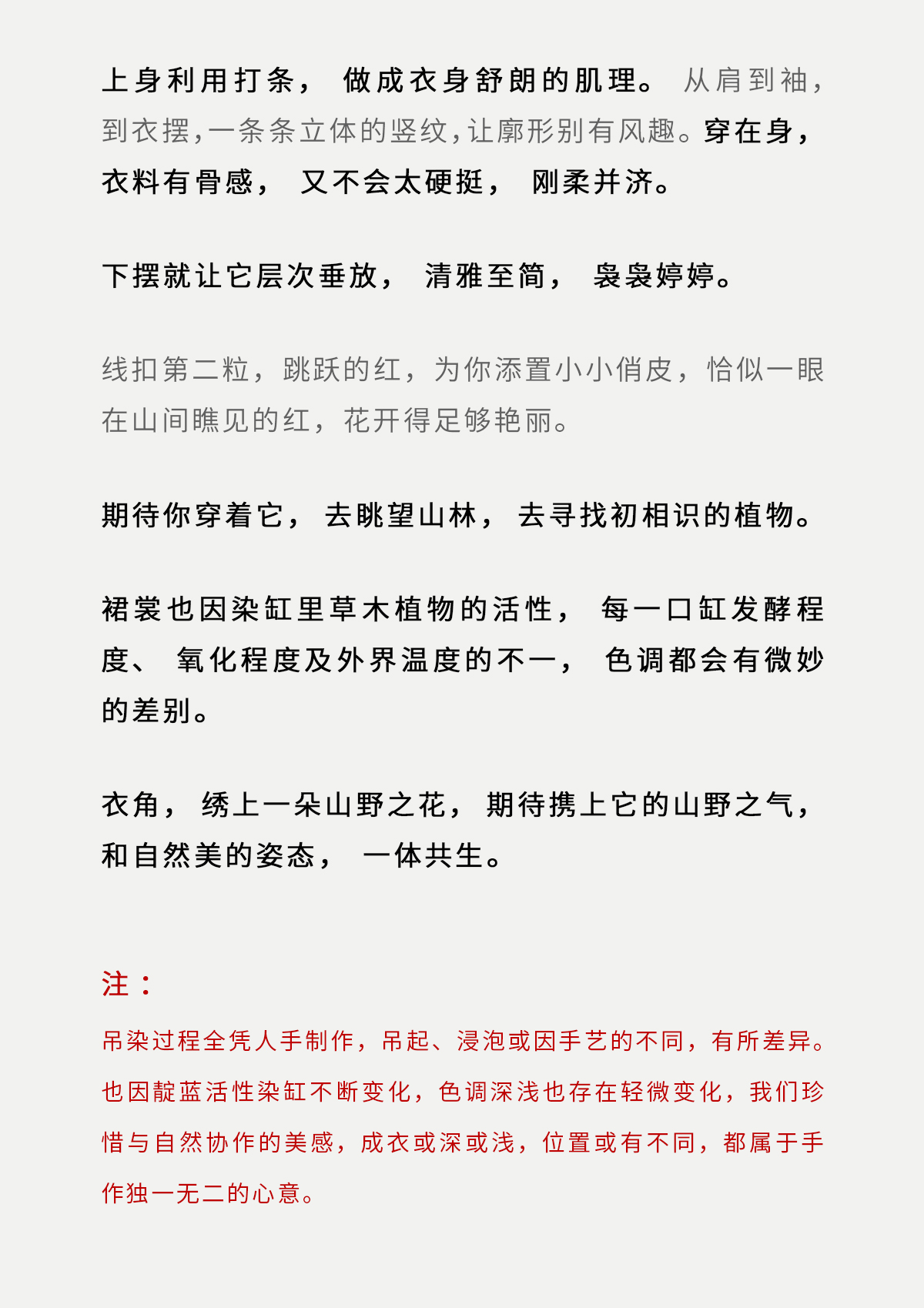 上身利用打条，做成衣身舒朗的肌理。从肩到袖，到衣摆，一条条立体的竖纹，让廓形别有风趣。穿在身，衣料有骨感，又不会太硬挺，刚柔并济。

下摆就让它层次垂放，清雅至简，袅袅婷婷。

线扣第二粒，跳跃的红，为你添置小小俏皮，恰似一眼在山间瞧见的红，花开得足够艳丽。

期待你穿着它，去眺望山林，去寻找初相识的植物。

裙裳也因染缸里草木植物的活性，每一口缸发酵程度、氧化程度及外界温度的不一，色调都会有微妙的差别。

衣角，绣上一朵山野之花，期待携上它的山野之气，和自然美的姿态，一体共生。

注：

吊染过程全凭人手制作，吊起、浸泡或因手艺的不同，有所差异。也因靛蓝活性染缸不断变化，色调深浅也存在轻微变化，我们珍惜与自然协作的美感，成衣或深或浅，位置或有不同，都属于手作独一无二的心意。